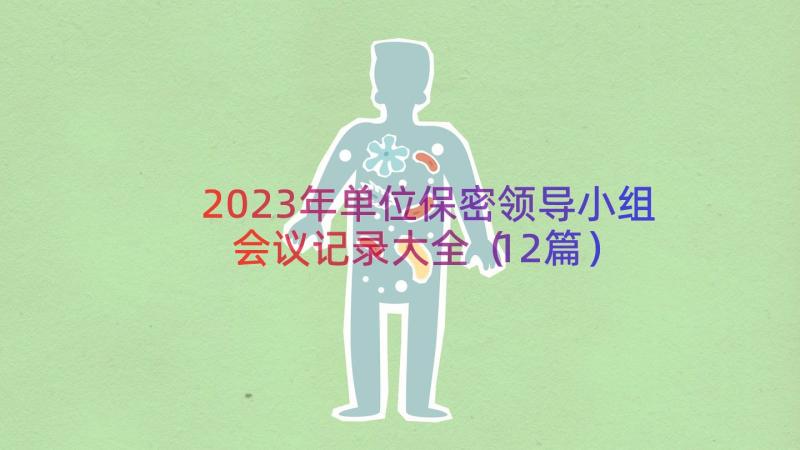 2023年单位保密领导小组会议记录大全（12篇）